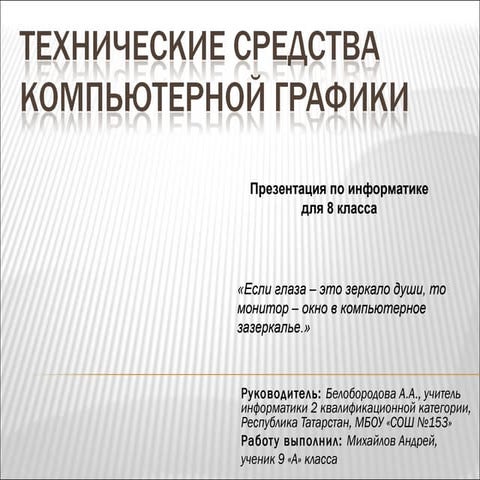 ТЕХНИЧЕСКИЕ СРЕДСТВА КОМПЬЮТЕРНОЙ ГРАФИКИ

Презентация по информатике для 8 класса

«Если глаза – это зеркало души, то монитор – окно в компьютерное зазеркалье.»

Руководитель: Белобородова А.А., учитель информатики 2 квалификационной категории, Республика Татарстан, МБОУ «СОШ №153»

Работу выполнил: Михайлов Андрей, ученик 9 «А» класса